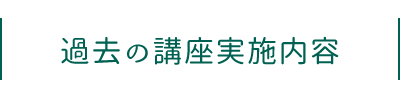 過去の講座実施内容